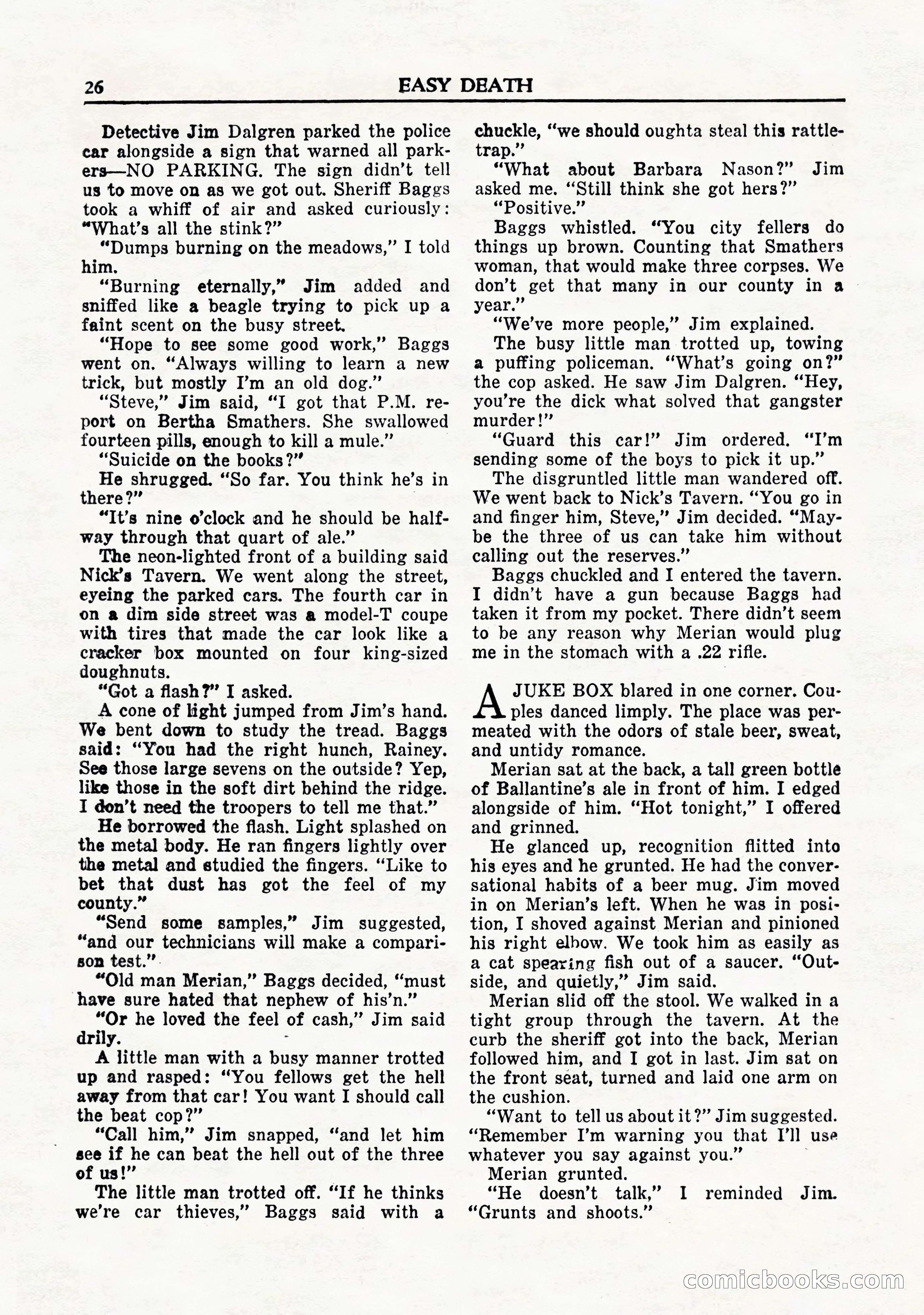 26 EASY DEATH

Detective Jim Dalgren parked the police car alongside a sign that warned all parkers—NO PARKING. The sign didn't tell us to move on as we got out. Sheriff Baggs took a whiff of air and asked curiously: "What's all the stink?"

"Dumps burning on the meadows," I told him.

"Burning eternally," Jim added and sniffed like a beagle trying to pick up a faint scent on the busy street.

"Hope to see some good work," Baggs went on. "Always willing to learn a new trick, but mostly I'm an old dog."

"Steve," Jim said, "I got that P.M. report on Bertha Smathers. She swallowed fourteen pills, enough to kill a mule."

"Suicide on the books?"

He shrugged. "So far. You think he's in there?"

"It's nine o'clock and he should be halfway through that quart of ale."

The neon-lighted front of a building said Nick's Tavern. We went along the street, eyeing the parked cars. The fourth car in on a dim side street was a model-T coupe with tires that made the car look like a cracker box mounted on four king-sized doughnuts.

"Got a flash?" I asked.

A cone of light jumped from Jim's hand. We bent down to study the tread. Baggs said: "You had the right hunch, Rainey. See those large sevens on the outside? Yep, like those in the soft dirt behind the ridge. I don't need the troopers to tell me that."

He borrowed the flash. Light splashed on the metal body. He ran fingers lightly over the metal and studied the fingers. "Like to bet that dust has got the feel of my county."

"Send some samples," Jim suggested, "and our technicians will make a comparison test."

"Old man Merian," Baggs decided, "must have sure hated that nephew of his'n."

"Or he loved the feel of cash," Jim said drily.

A little man with a busy manner trotted up and rasped: "You fellows get the hell away from that car! You want I should call the beat cop?"

"Call him," Jim snapped, "and let him see if he can beat the hell out of the three of us!"

The little man trotted off. "If he thinks we're car thieves," Baggs said with a chuckle, "we should oughta steal this rattletrap."

"What about Barbara Nason?" Jim asked me. "Still think she got hers?"

"Positive."

Baggs whistled. "You city fellers do things up brown. Counting that Smathers woman, that would make three corpses. We don't get that many in our county in a year."

"We've more people," Jim explained.

The busy little man trotted up, towing a puffing policeman. "What's going on?" the cop asked. He saw Jim Dalgren. "Hey, you're the dick what solved that gangster murder!"

"Guard this car!" Jim ordered. "I'm sending some of the boys to pick it up."

The disgruntled little man wandered off. We went back to Nick's Tavern. "You go in and finger him, Steve," Jim decided. "Maybe the three of us can take him without calling out the reserves."

Baggs chuckled and I entered the tavern. I didn't have a gun because Baggs had taken it from my pocket. There didn't seem to be any reason why Merian would plug me in the stomach with a .22 rifle.

A JUKE BOX blared in one corner. Couples danced limply. The place was permeated with the odors of stale beer, sweat, and untidy romance.

Merian sat at the back, a tall green bottle of Ballantine's ale in front of him. I edged alongside of him. "Hot tonight," I offered and grinned.

He glanced up, recognition flitted into his eyes and he grunted. He had the conversational habits of a beer mug. Jim moved in on Merian's left. When he was in position, I shoved against Merian and pinioned his right elbow. We took him as easily as a cat spearing fish out of a saucer. "Outside, and quietly," Jim said.

Merian slid off the stool. We walked in a tight group through the tavern. At the curb the sheriff got into the back, Merian followed him, and I got in last. Jim sat on the front seat, turned and laid one arm on the cushion.

"Want to tell us about it?" Jim suggested. "Remember I'm warning you that I'll use whatever you say against you."

Merian grunted.

"He doesn't talk," I reminded Jim. "Grunts and shoots."

comicbooks.com